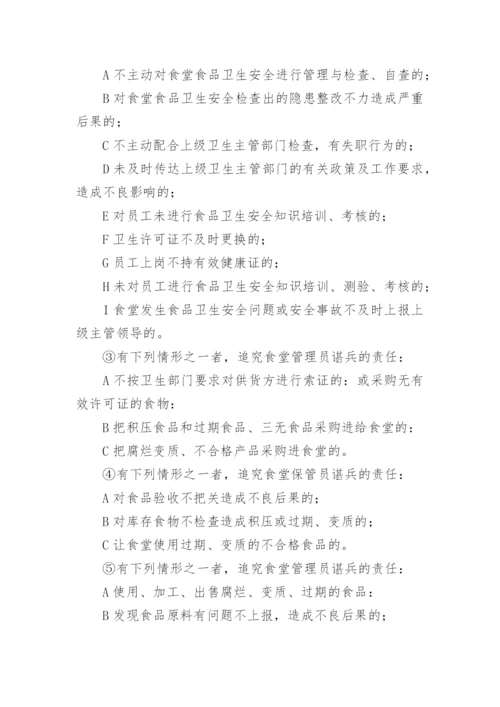 A 不主动对食堂食品卫生安全进行管理与检查、自查的；

B 对食堂食品卫生安全检查出的隐患整改不力造成严重后果的；

C 不主动配合上级卫生主管部门检查，有失职行为的；

D 未及时传达上级卫生主管部门的有关政策及工作要求，造成不良影响的；

E 对员工未进行食品卫生安全知识培训、考核的；

F 卫生许可证不及时更换的；

G 员工上岗不持有效健康证的；

H 未对员工进行食品卫生安全知识培训、测验、考核的；

I 食堂发生食品卫生安全问题或安全事故不及时上报上级主管领导的。

③有下列情形之一者，追究食堂管理员谌兵的责任：

A 不按卫生部门要求对供货方进行索证的：或采购无有效许可证的食物：

B 把积压食品和过期食品、三无食品采购进给食堂的：

C 把腐烂变质、不合格产品采购进食堂的。

④有下列情形之一者，追究食堂保管员谌兵的责任：

A 对食品验收不把关造成不良后果的；

B 对库存食物不检查造成积压或过期、变质的；

C 让食堂使用过期、变质的不合格食品的。

⑤有下列情形之一者，追究食堂管理员谌兵的责任：

A 使用、加工、出售腐烂、变质、过期的食品：

B 发现食品原料有问题不上报，造成不良后果的；